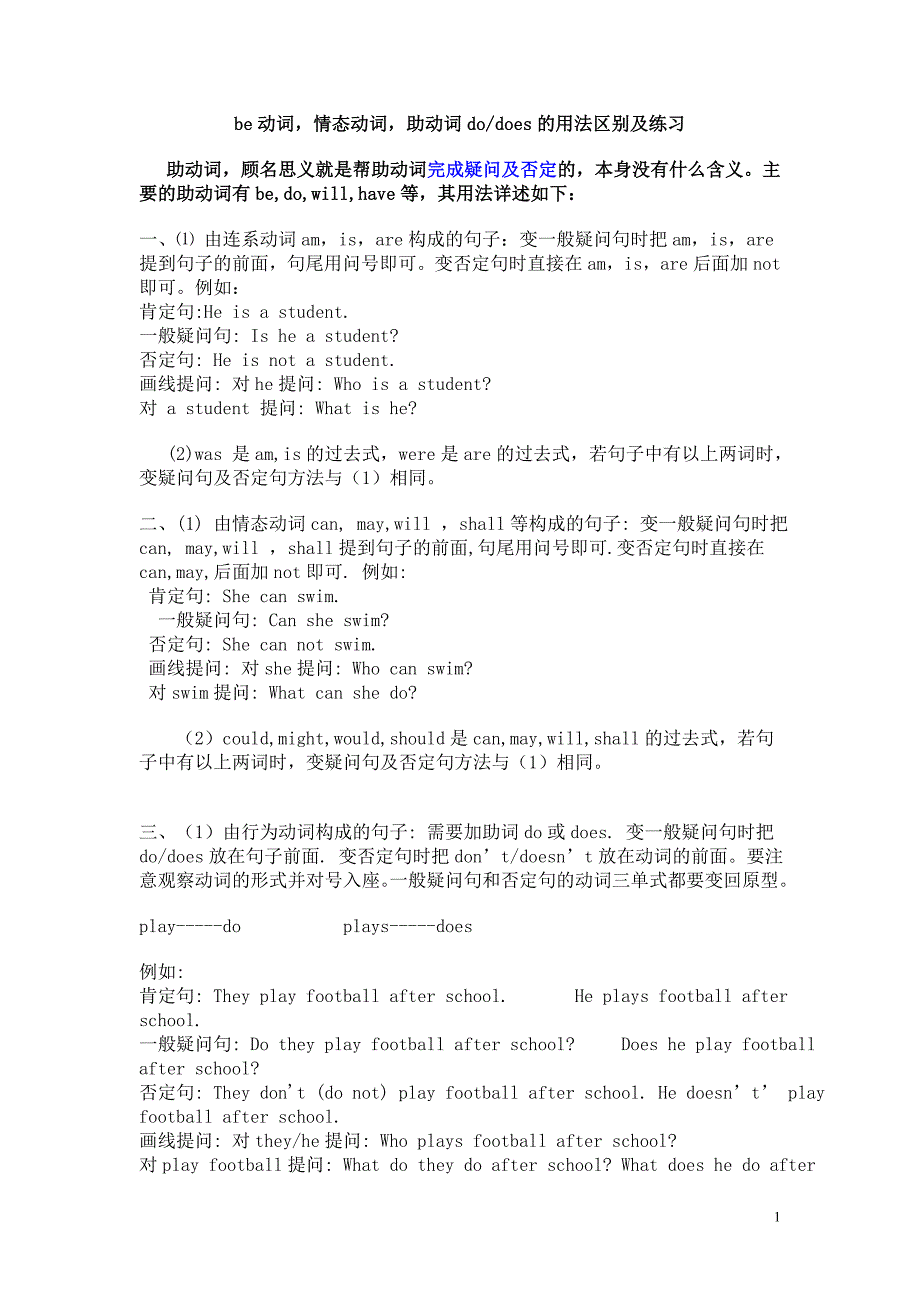 be 动词，情态动词，助动词 do/does 的用法区别及练习

助动词，顾名思义就是帮助动词完成疑问及否定的，本身没有什么含义。主要的助动词有 be,do,will,have 等，其用法详述如下：

一、⑴ 由连系动词 am，is，are 构成的句子：变一般疑问句时把 am，is，are 提到句子的前面，句尾用问号即可。变否定句时直接在 am，is，are 后面加 not 即可。例如：
肯定句:He is a student.
一般疑问句: Is he a student?
否定句: He is not a student.
画线提问: 对 he 提问: Who is a student?
对 a student 提问: What is he?

(2)was 是 am,is 的过去式，were 是 are 的过去式，若句子中有以上两词时，变疑问句及否定句方法与（1）相同。

二、(1) 由情态动词 can, may,will ，shall 等构成的句子: 变一般疑问句时把 can, may,will ，shall 提到句子的前面,句尾用问号即可.变否定句时直接在 can,may,后面加 not 即可. 例如:
肯定句: She can swim.
一般疑问句: Can she swim?
否定句: She can not swim.
画线提问: 对 she 提问: Who can swim?
对 swim 提问: What can she do?

（2）could,might,would,should 是 can,may,will,shall 的过去式，若句子中有以上两词时，变疑问句及否定句方法与（1）相同。

三、（1）由行为动词构成的句子: 需要加助词 do 或 does. 变一般疑问句时把 do/does 放在句子前面. 变否定句时把 don’t/doesn’t 放在动词的前面。要注意观察动词的形式并对号入座。一般疑问句和否定句的动词三单式都要变回原型。

play-----do　　　　plays-----does

例如:
肯定句: They play football after school.　　He plays football after school.
一般疑问句: Do they play football after school?　　Does he play football after school?
否定句: They don't (do not) play football after school. He doesn’t’ play football after school.
画线提问: 对 they/he 提问: Who plays football after school?
对 play football 提问: What do they do after school? What does he do after

1